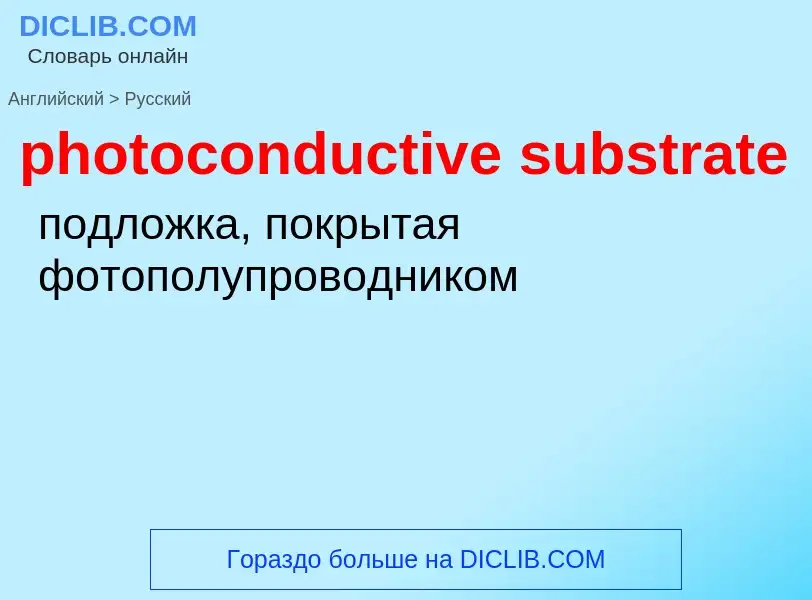 DICLIB.COM
Словарь онлайн

Английский > Русский

photoconductive substrate

подложка, покрытая фотополупроводником

Гораздо больше на DICLIB.COM